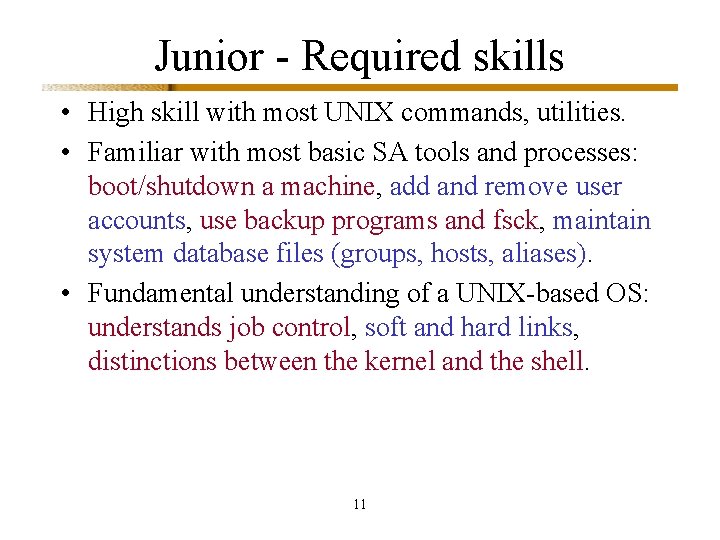 Junior - Required skills

• High skill with most UNIX commands, utilities.

• Familiar with most basic SA tools and processes: boot/shutdown a machine, add and remove user accounts, use backup programs and fsck, maintain system database files (groups, hosts, aliases).

• Fundamental understanding of a UNIX-based OS: understands job control, soft and hard links, distinctions between the kernel and the shell.

11